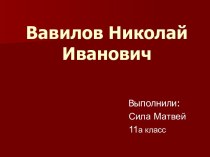 Вавилов Николай Иванович

Выполнили:
Сила Матвей
11а класс